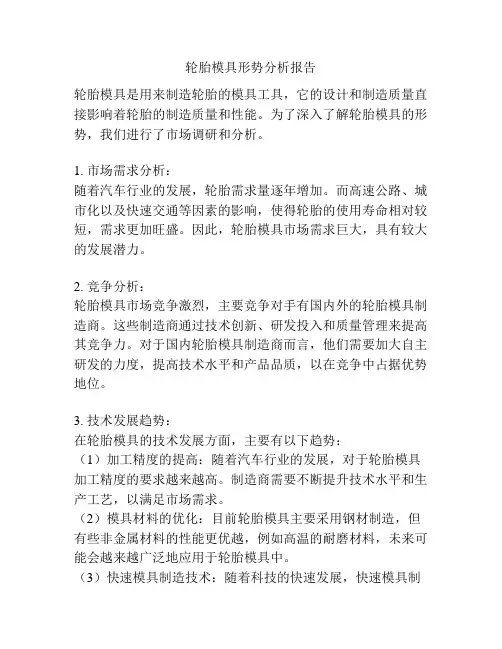 轮胎模具形势分析报告

轮胎模具是用来制造轮胎的模具工具，它的设计和制造质量直接影响着轮胎的制造质量和性能。为了深入了解轮胎模具的形势，我们进行了市场调研和分析。

1. 市场需求分析：
随着汽车行业的发展，轮胎需求量逐年增加。而高速公路、城市化以及快速交通等因素的影响，使得轮胎的使用寿命相对较短，需求更加旺盛。因此，轮胎模具市场需求巨大，具有较大的发展潜力。

2. 竞争分析：
轮胎模具市场竞争激烈，主要竞争对手有国内外的轮胎模具制造商。这些制造商通过技术创新、研发投入和质量管理来提高其竞争力。对于国内轮胎模具制造商而言，他们需要加大自主研发的力度，提高技术水平和产品品质，以在竞争中占据优势地位。

3. 技术发展趋势：
在轮胎模具的技术发展方面，主要有以下趋势：
（1）加工精度的提高：随着汽车行业的发展，对于轮胎模具加工精度的要求越来越高。制造商需要不断提升技术水平和生产工艺，以满足市场需求。
（2）模具材料的优化：目前轮胎模具主要采用钢材制造，但有些非金属材料的性能更优越，例如高温的耐磨材料，未来可能会越来越广泛地应用于轮胎模具中。
（3）快速模具制造技术：随着科技的快速发展，快速模具制